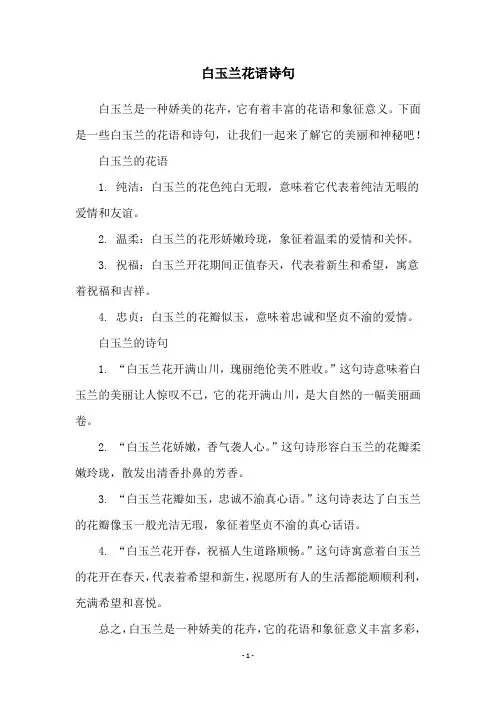 白玉兰花语诗句

白玉兰是一种娇美的花卉，它有着丰富的花语和象征意义。下面是一些白玉兰的花语和诗句，让我们一起来了解它的美丽和神秘吧！

白玉兰的花语

1. 纯洁：白玉兰的花色纯白无瑕，意味着它代表着纯洁无暇的爱情和友谊。

2. 温柔：白玉兰的花形娇嫩玲珑，象征着温柔的爱情和关怀。

3. 祝福：白玉兰开花期间正值春天，代表着新生和希望，寓意着祝福和吉祥。

4. 忠贞：白玉兰的花瓣似玉，意味着忠诚和坚贞不渝的爱情。

白玉兰的诗句

1. “白玉兰花开满山川，瑰丽绝伦美不胜收。”这句诗意味着白玉兰的美丽让人惊叹不已，它的花开满山川，是大自然的一幅美丽画卷。

2. “白玉兰花娇嫩，香气袭人心。”这句诗形容白玉兰的花瓣柔嫩玲珑，散发出清香扑鼻的芳香。

3. “白玉兰花瓣如玉，忠诚不渝真心语。”这句诗表达了白玉兰的花瓣像玉一般光洁无瑕，象征着坚贞不渝的真心话语。

4. “白玉兰花开春，祝福人生道路顺畅。”这句诗寓意着白玉兰的花开在春天，代表着希望和新生，祝愿所有人的生活都能顺顺利利，充满希望和喜悦。

总之，白玉兰是一种娇美的花卉，它的花语和象征意义丰富多彩，

- 1 -